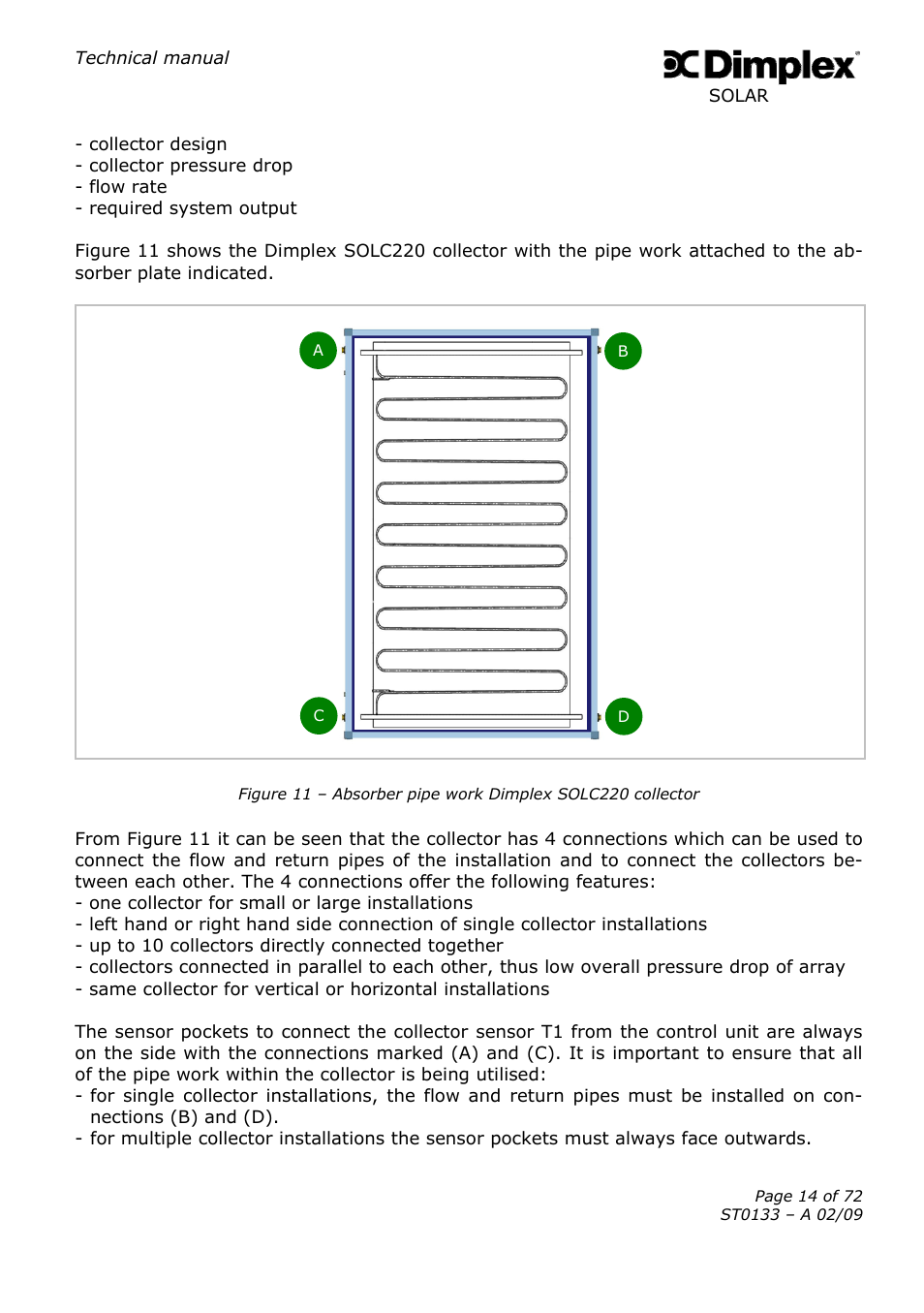 Technical manual

Dimplex
SOLAR

- collector design
- collector pressure drop
- flow rate
- required system output

Figure 11 shows the Dimplex SOLC220 collector with the pipe work attached to the absorber plate indicated.

A
B
C
D

Figure 11 – Absorber pipe work Dimplex SOLC220 collector

From Figure 11 it can be seen that the collector has 4 connections which can be used to connect the flow and return pipes of the installation and to connect the collectors between each other. The 4 connections offer the following features:
- one collector for small or large installations
- left hand or right hand side connection of single collector installations
- up to 10 collectors directly connected together
- collectors connected in parallel to each other, thus low overall pressure drop of array
- same collector for vertical or horizontal installations

The sensor pockets to connect the collector sensor T1 from the control unit are always on the side with the connections marked (A) and (C). It is important to ensure that all of the pipe work within the collector is being utilised:
- for single collector installations, the flow and return pipes must be installed on connections (B) and (D).
- for multiple collector installations the sensor pockets must always face outwards.

Page 14 of 72
ST0133 – A 02/09